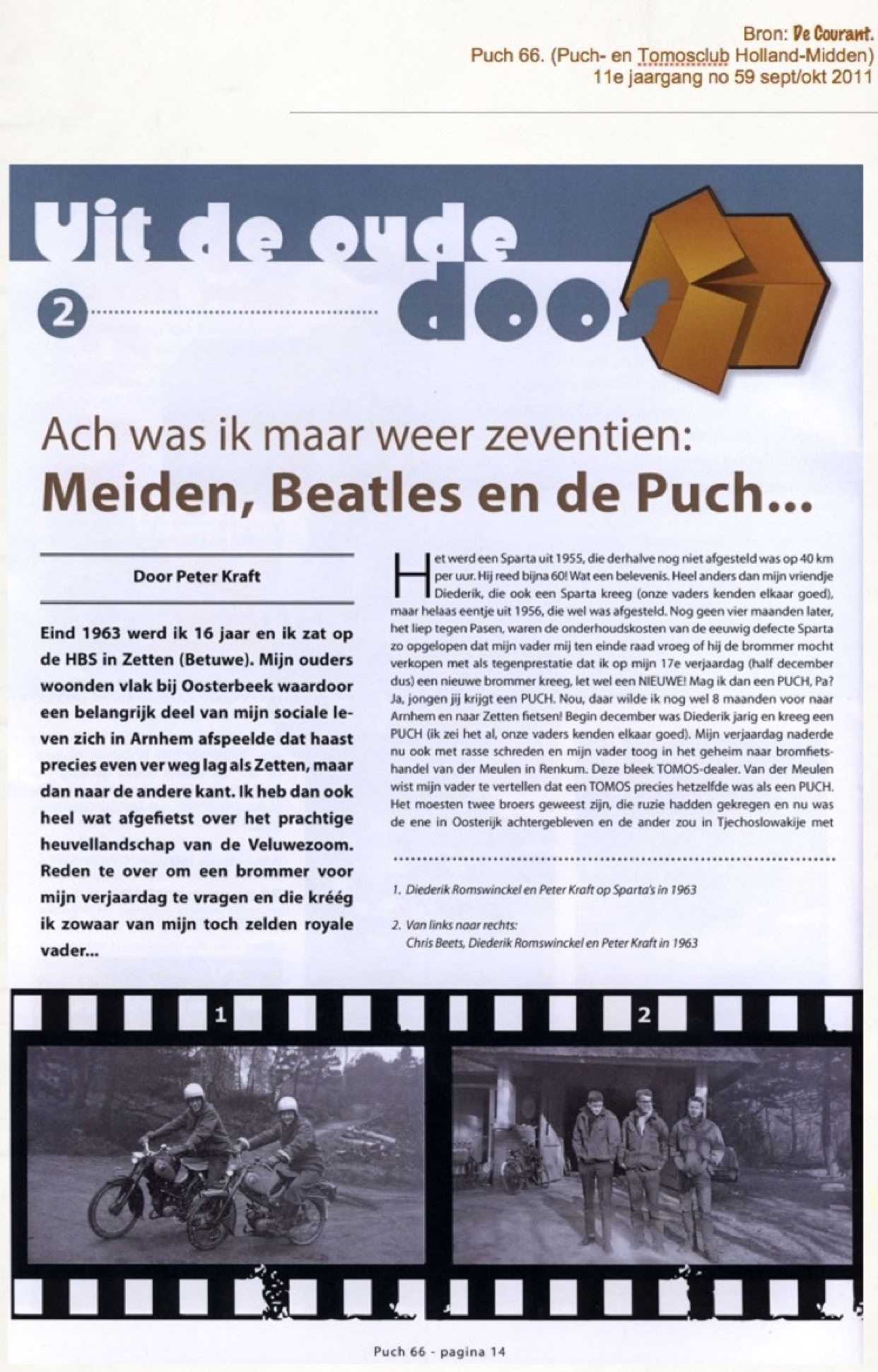 Bron: De Courant.
Puch 66. (Puch- en Tomosclub Holland-Midden)
11e jaargang no 59 sept/okt 2011

Uit de oude doos

2

Ach was ik maar weer zeventien:
Meiden, Beatles en de Puch...

Door Peter Kraft

Eind 1963 werd ik 16 jaar en ik zat op de HBS in Zetten (Betuwe). Mijn ouders woonden vlak bij Oosterbeek waardoor een belangrijk deel van mijn sociale leven zich in Arnhem afspeelde dat haast precies even ver weg lag als Zetten, maar dan naar de andere kant. Ik heb dan ook heel wat afgefietst over het prachtige heuvellandschap van de Veluwezoom. Reden te over om een brommer voor mijn verjaardag te vragen en die kréég ik zowaar van mijn toch zelden royale vader...

Het werd een Sparta uit 1955, die derhalve nog niet afgesteld was op 40 km per uur. Hij reed bijna 60! Wat een belevenis. Heel anders dan mijn vriendje Diederik, die ook een Sparta kreeg (onze vaders kenden elkaar goed), maar helaas eentje uit 1956, die wel was afgesteld. Nog geen vier maanden later, het liep tegen Pasen, waren de onderhoudskosten van de eeuwig defecte Sparta zo opgelopen dat mijn vader mij ten einde raad vroeg of hij de brommer mocht verkopen met als tegenprestatie dat ik op mijn 17e verjaardag (half december dus) een nieuwe brommer kreeg, let wel een NIEUWE! Mag ik dan een PUCH, Pa? Ja, jongen jij krijgt een PUCH. Nou, daar wilde ik nog wel 8 maanden voor naar Arnhem en naar Zetten fietsen! Begin december was Diederik jarig en kreeg een PUCH (ik zei het al, onze vaders kenden elkaar goed). Mijn verjaardag naderde nu ook met rasse schreden en mijn vader toog in het geheim naar bromfietshandel van der Meulen in Renkum. Deze bleek TOMOS-dealer. Van der Meulen wist mijn vader te vertellen dat een TOMOS precies hetzelfde was als een PUCH. Het moesten twee broers geweest zijn, die ruzie hadden gekregen en nu was de ene in Oosterijk achtergebleven en de ander zou in Tjechoslowakije met

1. Diederik Romswinckel en Peter Kraft op Sparta's in 1963

2. Van links naar rechts:
Chris Beets, Diederik Romswinckel en Peter Kraft in 1963

1

2

Puch 66 - pagina 14